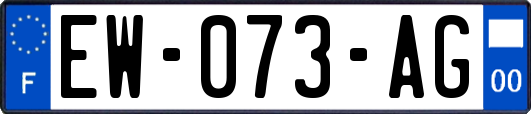 F

EW-073-AG

00